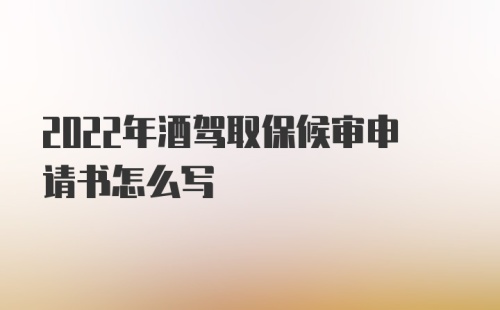 2022年酒驾取保候审申请书怎么写